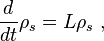 $\frac{d}{dt}\rho_s = L\rho_s$ ,